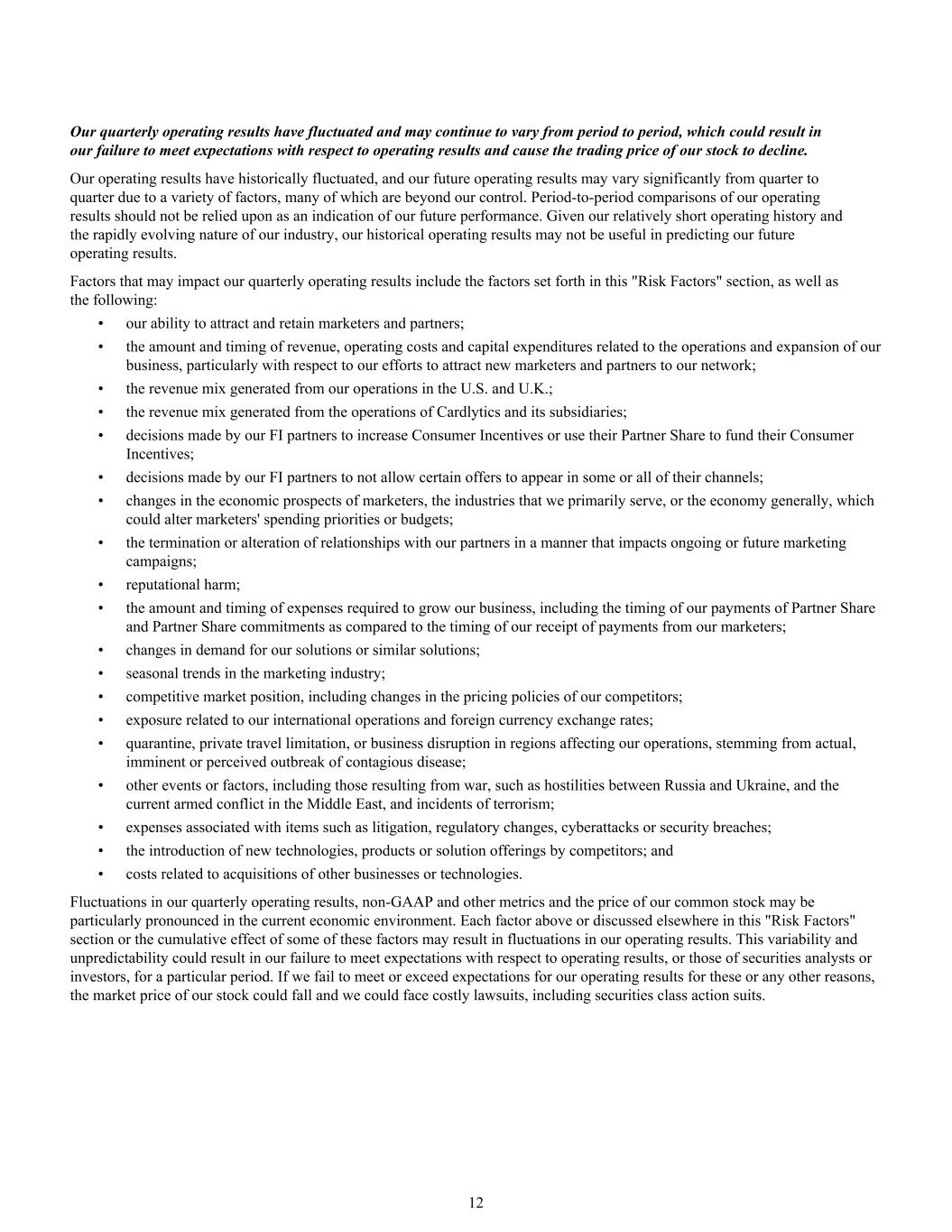 Our quarterly operating results have fluctuated and may continue to vary from period to period, which could result in our failure to meet expectations with respect to operating results and cause the trading price of our stock to decline.

Our operating results have historically fluctuated, and our future operating results may vary significantly from quarter to quarter due to a variety of factors, many of which are beyond our control. Period-to-period comparisons of our operating results should not be relied upon as an indication of our future performance. Given our relatively short operating history and the rapidly evolving nature of our industry, our historical operating results may not be useful in predicting our future operating results.

Factors that may impact our quarterly operating results include the factors set forth in this "Risk Factors" section, as well as the following:

• our ability to attract and retain marketers and partners;
• the amount and timing of revenue, operating costs and capital expenditures related to the operations and expansion of our business, particularly with respect to our efforts to attract new marketers and partners to our network;
• the revenue mix generated from our operations in the U.S. and U.K.;
• the revenue mix generated from the operations of Cardlytics and its subsidiaries;
• decisions made by our FI partners to increase Consumer Incentives or use their Partner Share to fund their Consumer Incentives;
• decisions made by our FI partners to not allow certain offers to appear in some or all of their channels;
• changes in the economic prospects of marketers, the industries that we primarily serve, or the economy generally, which could alter marketers' spending priorities or budgets;
• the termination or alteration of relationships with our partners in a manner that impacts ongoing or future marketing campaigns;
• reputational harm;
• the amount and timing of expenses required to grow our business, including the timing of our payments of Partner Share and Partner Share commitments as compared to the timing of our receipt of payments from our marketers;
• changes in demand for our solutions or similar solutions;
• seasonal trends in the marketing industry;
• competitive market position, including changes in the pricing policies of our competitors;
• exposure related to our international operations and foreign currency exchange rates;
• quarantine, private travel limitation, or business disruption in regions affecting our operations, stemming from actual, imminent or perceived outbreak of contagious disease;
• other events or factors, including those resulting from war, such as hostilities between Russia and Ukraine, and the current armed conflict in the Middle East, and incidents of terrorism;
• expenses associated with items such as litigation, regulatory changes, cyberattacks or security breaches;
• the introduction of new technologies, products or solution offerings by competitors; and
• costs related to acquisitions of other businesses or technologies.

Fluctuations in our quarterly operating results, non-GAAP and other metrics and the price of our common stock may be particularly pronounced in the current economic environment. Each factor above or discussed elsewhere in this "Risk Factors" section or the cumulative effect of some of these factors may result in fluctuations in our operating results. This variability and unpredictability could result in our failure to meet expectations with respect to operating results, or those of securities analysts or investors, for a particular period. If we fail to meet or exceed expectations for our operating results for these or any other reasons, the market price of our stock could fall and we could face costly lawsuits, including securities class action suits.

12